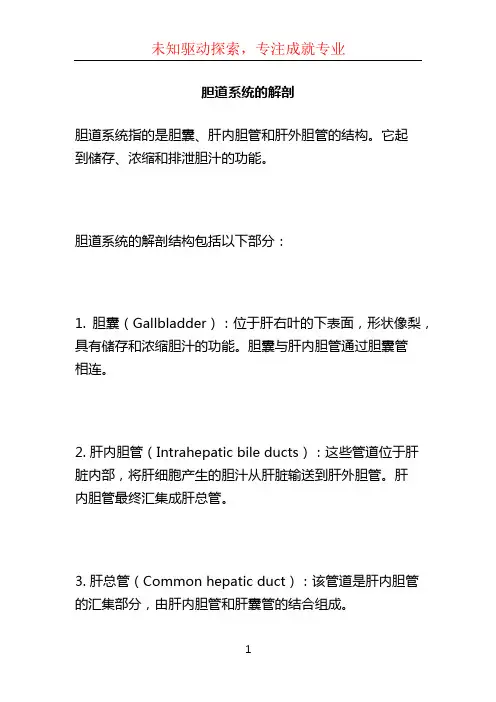 未知驱动探索，专注成就专业

胆道系统的解剖

胆道系统指的是胆囊、肝内胆管和肝外胆管的结构。它起到储存、浓缩和排泄胆汁的功能。

胆道系统的解剖结构包括以下部分：

1. 胆囊（Gallbladder）：位于肝右叶的下表面，形状像梨，具有储存和浓缩胆汁的功能。胆囊与肝内胆管通过胆囊管相连。

2. 肝内胆管（Intrahepatic bile ducts）：这些管道位于肝脏内部，将肝细胞产生的胆汁从肝脏输送到肝外胆管。肝内胆管最终汇集成肝总管。

3. 肝总管（Common hepatic duct）：该管道是肝内胆管的汇集部分，由肝内胆管和肝囊管的结合组成。

1